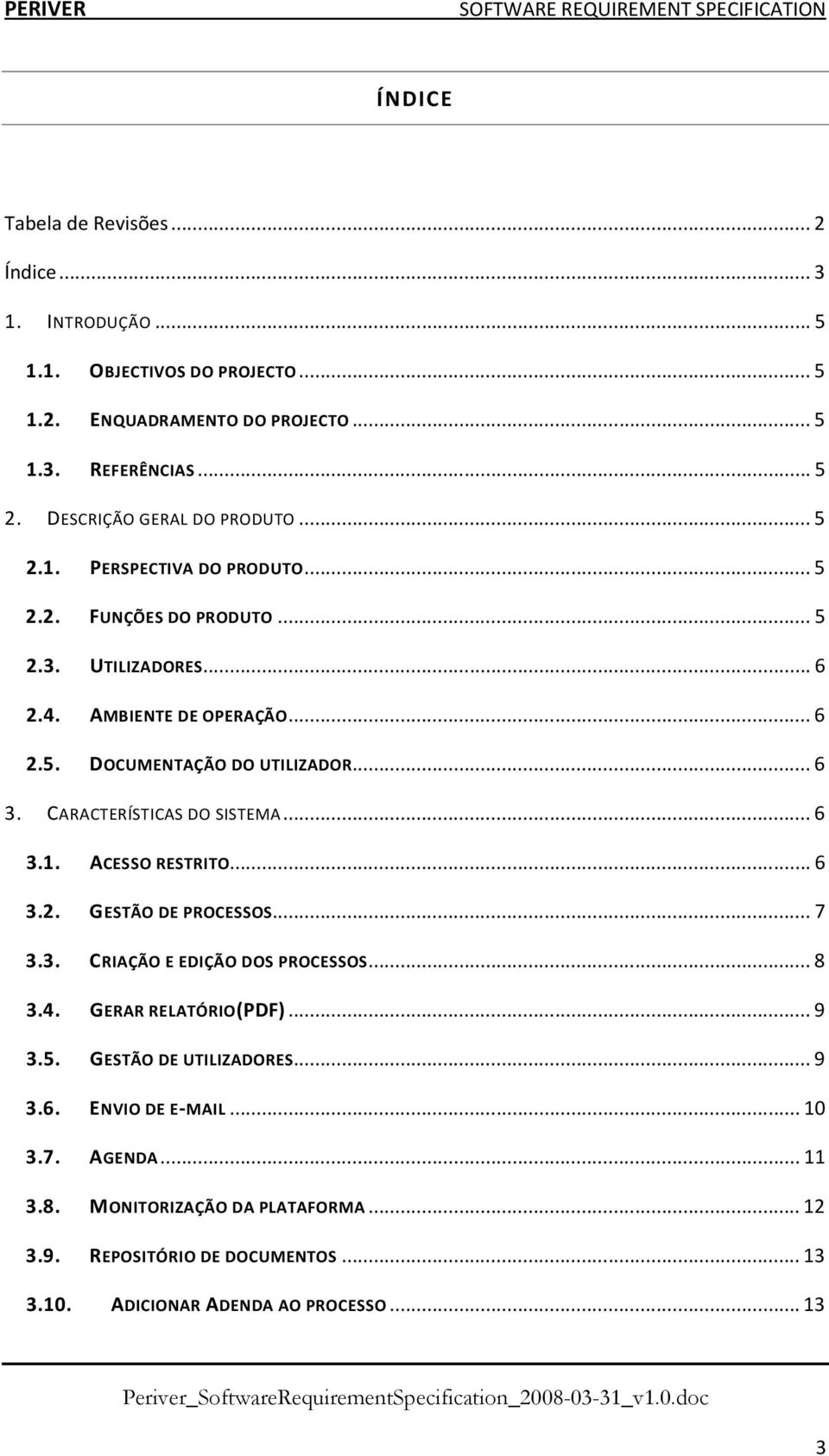 PERIVER SOFTWARE REQUIREMENT SPECIFICATION

ÍNDICE

Tabela de Revisões ... 2
Índice ... 3
1. INTRODUÇÃO ... 5
1.1. OBJECTIVOS DO PROJECTO ... 5
1.2. ENQUADRAMENTO DO PROJECTO ... 5
1.3. REFERÊNCIAS ... 5
2. DESCRIÇÃO GERAL DO PRODUTO ... 5
2.1. PERSPECTIVA DO PRODUTO ... 5
2.2. FUNÇÕES DO PRODUTO ... 5
2.3. UTILIZADORES ... 6
2.4. AMBIENTE DE OPERAÇÃO ... 6
2.5. DOCUMENTAÇÃO DO UTILIZADOR ... 6
3. CARACTERÍSTICAS DO SISTEMA ... 6
3.1. ACESSO RESTRITO ... 6
3.2. GESTÃO DE PROCESSOS ... 7
3.3. CRIAÇÃO E EDIÇÃO DOS PROCESSOS ... 8
3.4. GERAR RELATÓRIO(PDF) ... 9
3.5. GESTÃO DE UTILIZADORES ... 9
3.6. ENVIO DE E-MAIL ... 10
3.7. AGENDA ... 11
3.8. MONITORIZAÇÃO DA PLATAFORMA ... 12
3.9. REPOSITÓRIO DE DOCUMENTOS ... 13
3.10. ADICIONAR ADENDA AO PROCESSO ... 13

Periver_SoftwareRequirementSpecification_2008-03-31_v1.0.doc

3